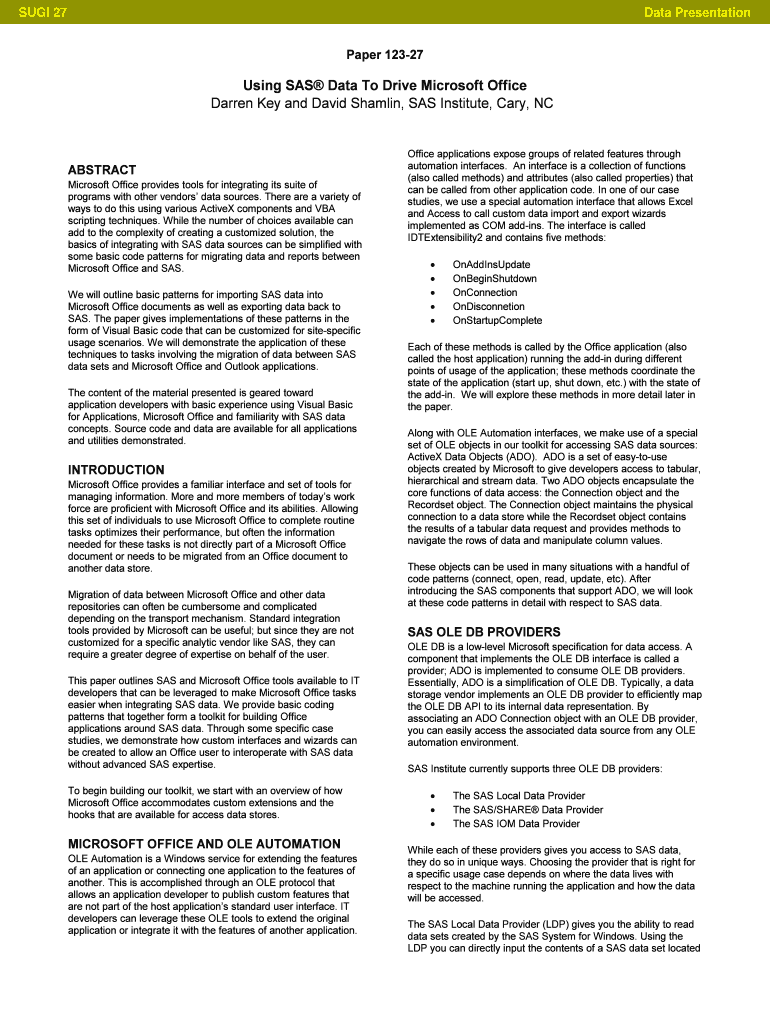 SUGI 27

Data Presentation

Paper 123-27

Using SAS® Data To Drive Microsoft Office
Darren Key and David Shamlin, SAS Institute, Cary, NC

ABSTRACT
Microsoft Office provides tools for integrating its suite of programs with other vendors' data sources. There are a variety of ways to do this using various ActiveX components and VBA scripting techniques. While the number of choices available can add to the complexity of creating a customized solution, the basics of integrating with SAS data sources can be simplified with some basic code patterns for migrating data and reports between Microsoft Office and SAS.

We will outline basic patterns for importing SAS data into Microsoft Office documents as well as exporting data back to SAS. The paper gives implementations of these patterns in the form of Visual Basic code that can be customized for site-specific usage scenarios. We will demonstrate the application of these techniques to tasks involving the migration of data between SAS data sets and Microsoft Office and Outlook applications.

The content of the material presented is geared toward application developers with basic experience using Visual Basic for Applications, Microsoft Office and familiarity with SAS data concepts. Source code and data are available for all applications and utilities demonstrated.

INTRODUCTION
Microsoft Office provides a familiar interface and set of tools for managing information. More and more members of today's work force are proficient with Microsoft Office and its abilities. Allowing this set of individuals to use Microsoft Office to complete routine tasks optimizes their performance, but often the information needed for these tasks is not directly part of a Microsoft Office document or needs to be migrated from an Office document to another data store.

Migration of data between Microsoft Office and other data repositories can often be cumbersome and complicated depending on the transport mechanism. Standard integration tools provided by Microsoft can be useful; but since they are not customized for a specific analytic vendor like SAS, they can require a greater degree of expertise on behalf of the user.

This paper outlines SAS and Microsoft Office tools available to IT developers that can be leveraged to make Microsoft Office tasks easier when integrating SAS data. We provide basic coding patterns that together form a toolkit for building Office applications around SAS data. Through some specific case studies, we demonstrate how custom interfaces and wizards can be created to allow an Office user to interoperate with SAS data without advanced SAS expertise.

To begin building our toolkit, we start with an overview of how Microsoft Office accommodates custom extensions and the hooks that are available for access data stores.

MICROSOFT OFFICE AND OLE AUTOMATION
OLE Automation is a Windows service for extending the features of an application or connecting one application to the features of another. This is accomplished through an OLE protocol that allows an application developer to publish custom features that are not part of the host application's standard user interface. IT developers can leverage these OLE tools to extend the original application or integrate it with the features of another application.

Office applications expose groups of related features through automation interfaces. An interface is a collection of functions (also called methods) and attributes (also called properties) that can be called from other application code. In one of our case studies, we use a special automation interface that allows Excel and Access to call custom data import and export wizards implemented as COM add-ins. The interface is called IDTExtensibility2 and contains five methods:

• OnAddInsUpdate
• OnBeginShutdown
• OnConnection
• OnDisconnetion
• OnStartupComplete

Each of these methods is called by the Office application (also called the host application) running the add-in during different points of usage of the application; these methods coordinate the state of the application (start up, shut down, etc.) with the state of the add-in. We will explore these methods in more detail later in the paper.

Along with OLE Automation interfaces, we make use of a special set of OLE objects in our toolkit for accessing SAS data sources: ActiveX Data Objects (ADO). ADO is a set of easy-to-use objects created by Microsoft to give developers access to tabular, hierarchical and stream data. Two ADO objects encapsulate the core functions of data access: the Connection object and the Recordset object. The Connection object maintains the physical connection to a data store while the Recordset object contains the results of a tabular data request and provides methods to navigate the rows of data and manipulate column values.

These objects can be used in many situations with a handful of code patterns (connect, open, read, update, etc). After introducing the SAS components that support ADO, we will look at these code patterns in detail with respect to SAS data.

SAS OLE DB PROVIDERS
OLE DB is a low-level Microsoft specification for data access. A component that implements the OLE DB interface is called a provider; ADO is implemented to consume OLE DB providers. Essentially, ADO is a simplification of OLE DB. Typically, a data storage vendor implements an OLE DB provider to efficiently map the OLE DB API to its internal data representation. By associating an ADO Connection object with an OLE DB provider, you can easily access the associated data source from any OLE automation environment.

SAS Institute currently supports three OLE DB providers:

• The SAS Local Data Provider
• The SAS/SHARE® Data Provider
• The SAS IOM Data Provider

While each of these providers gives you access to SAS data, they do so in unique ways. Choosing the provider that is right for a specific usage case depends on where the data lives with respect to the machine running the application and how the data will be accessed.

The SAS Local Data Provider (LDP) gives you the ability to read data sets created by the SAS System for Windows. Using the LDP you can directly input the contents of a SAS data set located